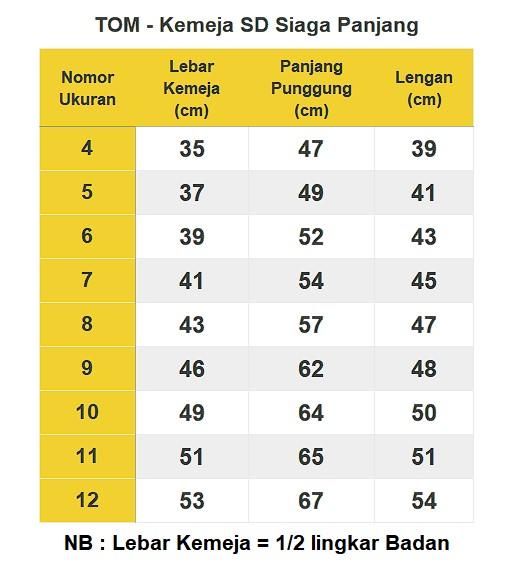 TOM - Kemeja SD Siaga Panjang

| Nomor Ukuran | Lebar Kemeja (cm) | Panjang Punggung (cm) | Lengan (cm) |
|---|---|---|---|
| 4 | 35 | 47 | 39 |
| 5 | 37 | 49 | 41 |
| 6 | 39 | 52 | 43 |
| 7 | 41 | 54 | 45 |
| 8 | 43 | 57 | 47 |
| 9 | 46 | 62 | 48 |
| 10 | 49 | 64 | 50 |
| 11 | 51 | 65 | 51 |
| 12 | 53 | 67 | 54 |

NB : Lebar Kemeja = 1/2 lingkar Badan